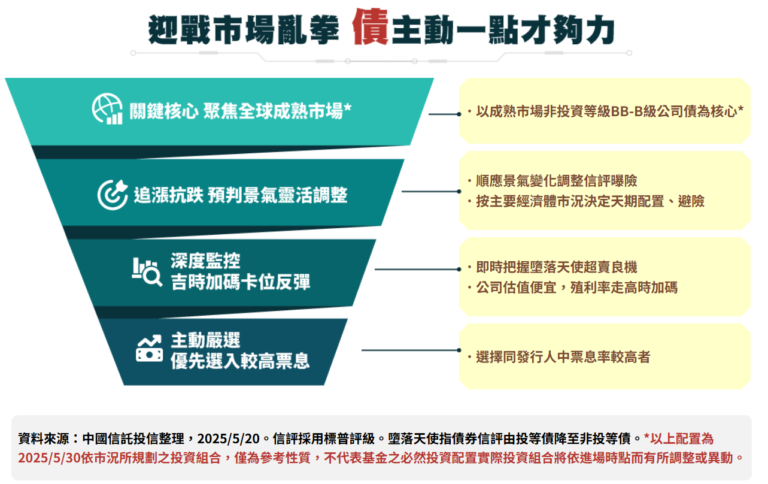 迎戰市場亂拳 債主動一點才夠力

關鍵核心 聚焦全球成熟市場*

・以成熟市場非投資等級BB-B級公司債為核心*

追漲抗跌 預判景氣靈活調整

・順應景氣變化調整信評曝險
・按主要經濟體市況決定天期配置、避險

深度監控
吉時加碼卡位反彈

・即時把握墮落天使超賣良機
・公司估值便宜，殖利率走高時加碼

主動嚴選
優先選入較高票息

・選擇同發行人中票息率較高者

資料來源：中國信託投信整理，2025/5/20。信評採用標普評級。墮落天使指債券信評由投等債降至非投等債。*以上配置為2025/5/30依市況所規劃之投資組合，僅為參考性質，不代表基金之必然投資配置實際投資組合將依進場時點而有所調整或異動。